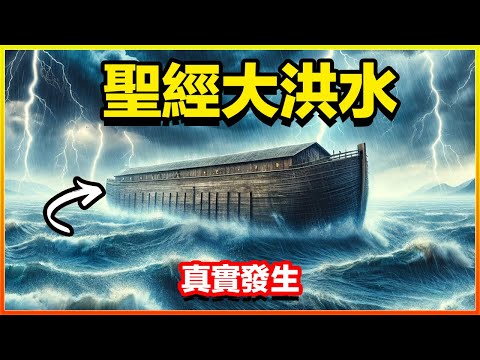 聖經大洪水

真實發生